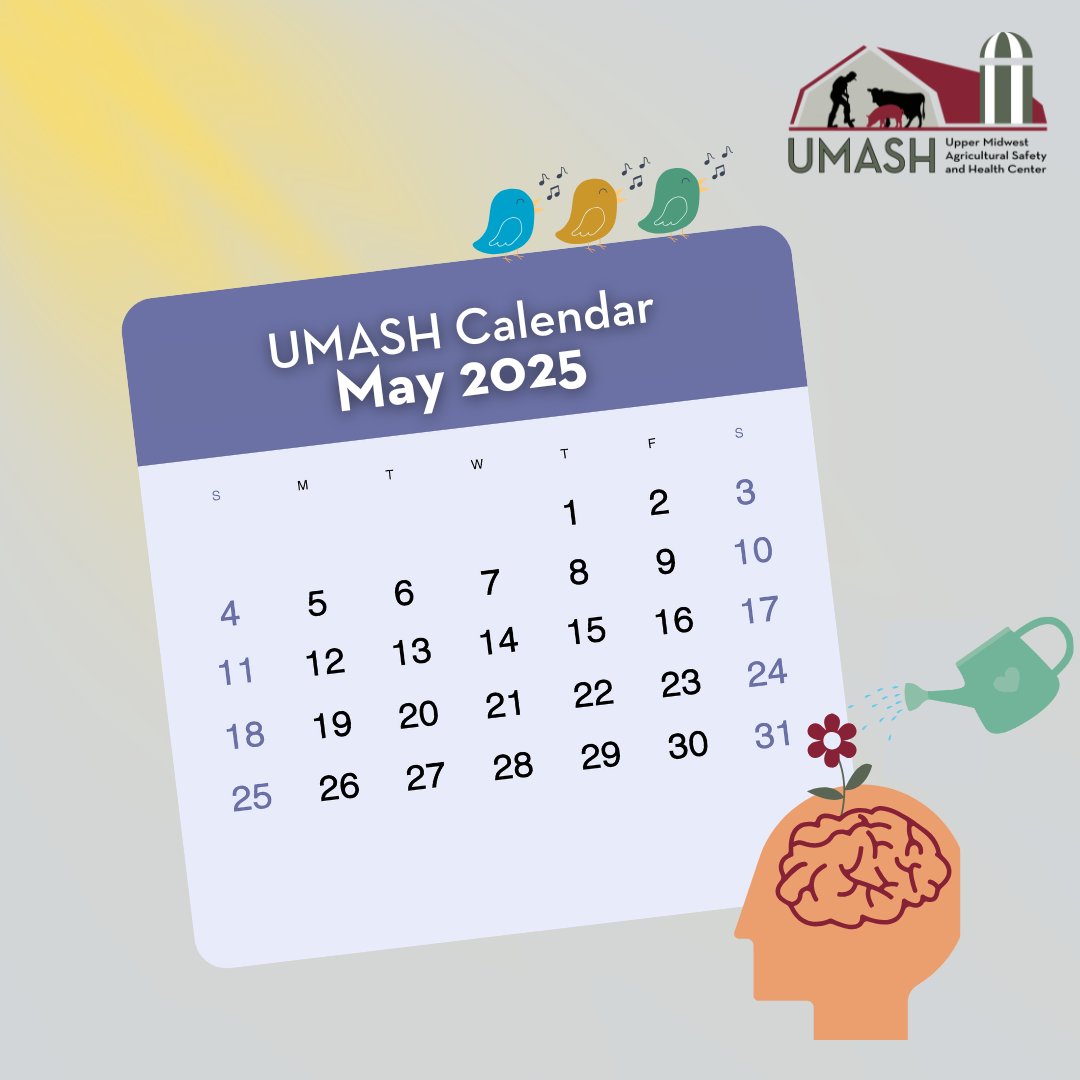 UMASH Upper Midwest Agricultural Safety and Health Center

UMASH Calendar
May 2025

| S | M | T | W | T | F | S |
|---|---|---|---|---|---|---|
| | | | | 1 | 2 | 3 |
| 4 | 5 | 6 | 7 | 8 | 9 | 10 |
| 11 | 12 | 13 | 14 | 15 | 16 | 17 |
| 18 | 19 | 20 | 21 | 22 | 23 | 24 |
| 25 | 26 | 27 | 28 | 29 | 30 | 31 |